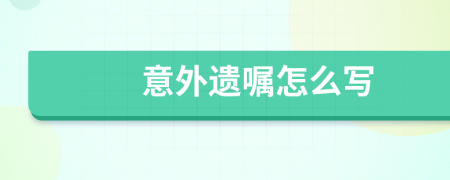 意外遗嘱怎么写